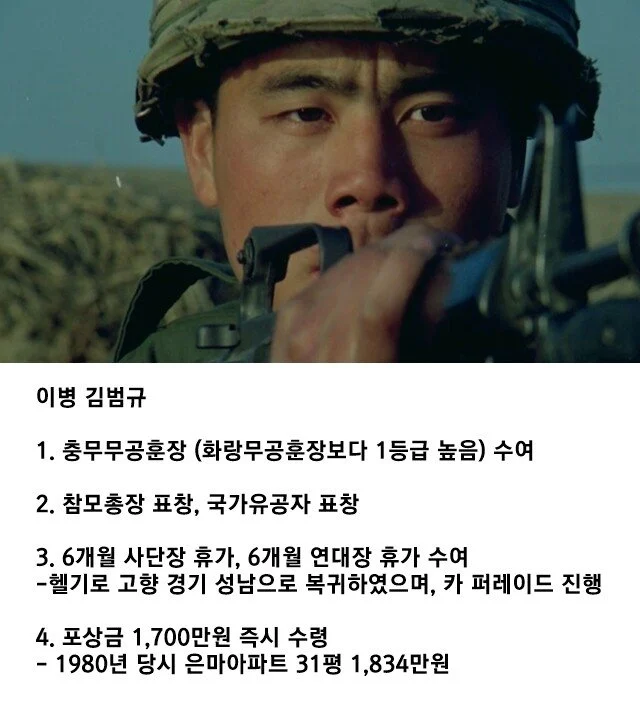 이병 김범규

1. 충무무공훈장 (화랑무공훈장보다 1등급 높음) 수여

2. 참모총장 표창, 국가유공자 표창

3. 6개월 사단장 휴가, 6개월 연대장 휴가 수여
-헬기로 고향 경기 성남으로 복귀하였으며, 카 퍼레이드 진행

4. 포상금 1,700만원 즉시 수령
- 1980년 당시 은마아파트 31평 1,834만원